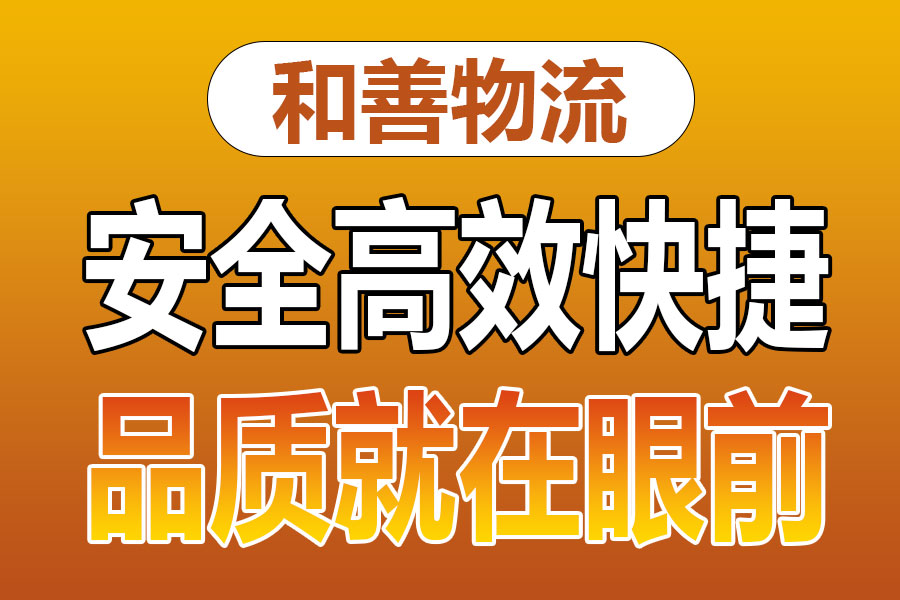 和善物流

安全高效快捷

品质就在眼前